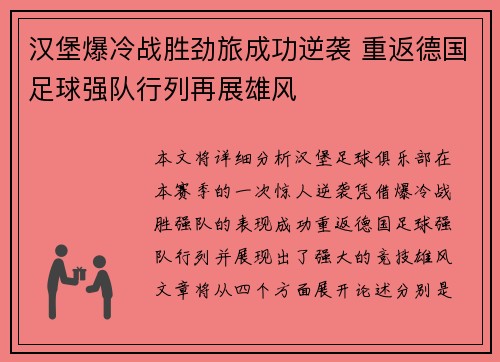 汉堡爆冷战胜劲旅成功逆袭 重返德国足球强队行列再展雄风

本文将详细分析汉堡足球俱乐部在本赛季的一次惊人逆袭凭借爆冷战胜强队的表现成功重返德国足球强队行列并展现出了强大的竞技雄风文章将从四个方面展开论述分别是